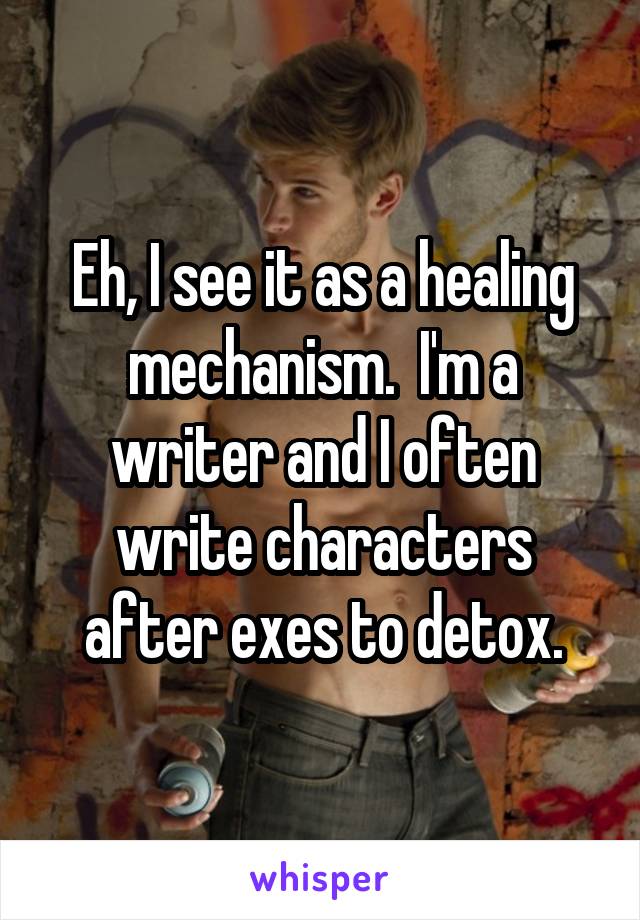 Eh, I see it as a healing mechanism.  I'm a writer and I often write characters after exes to detox.

whisper